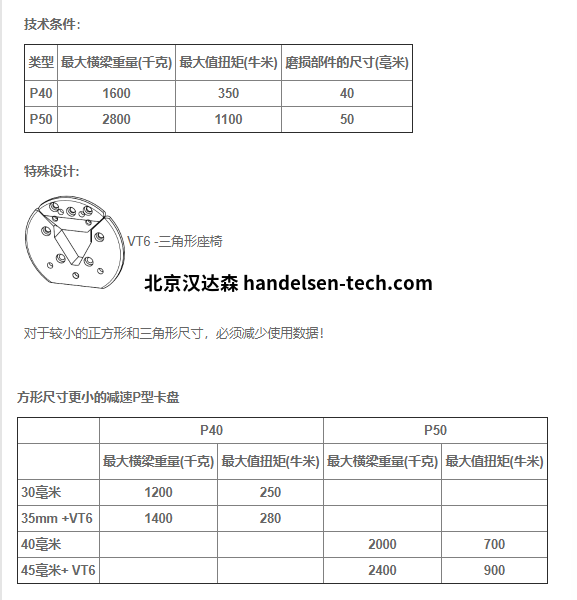 技术条件:

| 类型 | 最大横梁重量(千克) | 最大值扭矩(牛米) | 磨损部件的尺寸(毫米) |
|---|---|---|---|
| P40 | 1600 | 350 | 40 |
| P50 | 2800 | 1100 | 50 |

特殊设计:

VT6 -三角形座椅

北京汉达森 handelsen-tech.com

对于较小的正方形和三角形尺寸，必须减少使用数据!

方形尺寸更小的减速P型卡盘

| | P40 | | P50 | |
|---|---|---|---|---|
| | 最大横梁重量(千克) | 最大值扭矩(牛米) | 最大横梁重量(千克) | 最大值扭矩(牛米) |
| 30毫米 | 1200 | 250 | | |
| 35mm +VT6 | 1400 | 280 | | |
| 40毫米 | | | 2000 | 700 |
| 45毫米+ VT6 | | | 2400 | 900 |